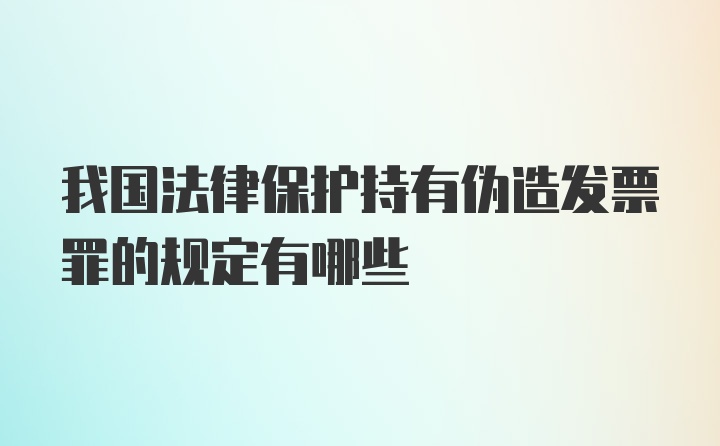 我国法律保护持有伪造发票罪的规定有哪些